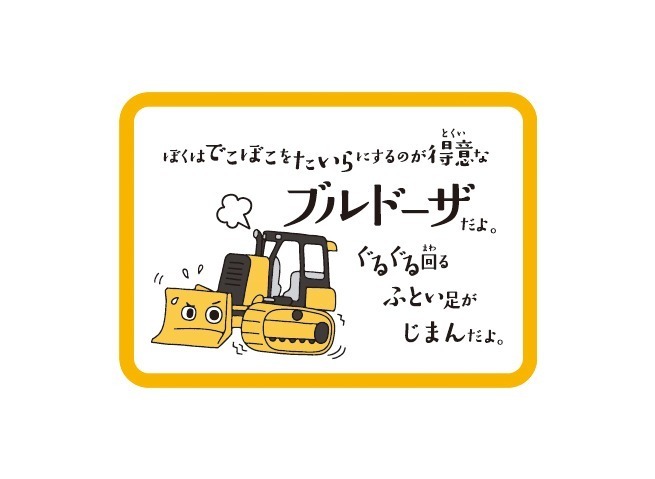 ぼくはでこぼこをたいらにするのが得意(とくい)な

ブルドーザだよ。

ぐるぐる回(まわ)る
ふとい足が
じまんだよ。